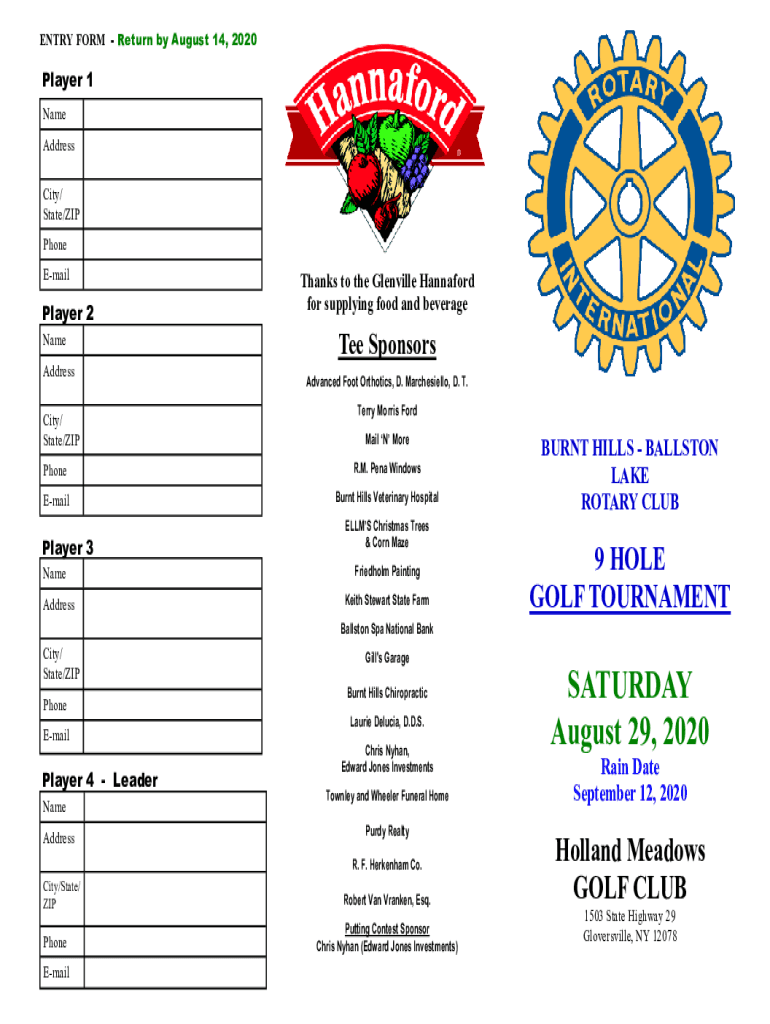 ENTRY FORM - Return by August 14, 2020

Player 1

| Name | |
|---|---|
| Address | |
| City/ State/ZIP | |
| Phone | |
| E-mail | |

Player 2

| Name | |
|---|---|
| Address | |
| City/ State/ZIP | |
| Phone | |
| E-mail | |

Player 3

| Name | |
|---|---|
| Address | |
| City/ State/ZIP | |
| Phone | |
| E-mail | |

Player 4 - Leader

| Name | |
|---|---|
| Address | |
| City/State/ ZIP | |
| Phone | |
| E-mail | |

Hannaford

Thanks to the Glenville Hannaford for supplying food and beverage

Tee Sponsors

Advanced Foot Orthotics, D. Marchesiello, D. T.

Terry Morris Ford

Mail 'N' More

R.M. Pena Windows

Burnt Hills Veterinary Hospital

ELLM'S Christmas Trees & Corn Maze

Friedholm Painting

Keith Stewart State Farm

Ballston Spa National Bank

Gill's Garage

Burnt Hills Chiropractic

Laurie Delucia, D.D.S.

Chris Nyhan, Edward Jones Investments

Townley and Wheeler Funeral Home

Purdy Realty

R. F. Herkenham Co.

Robert Van Vranken, Esq.

Putting Contest Sponsor
Chris Nyhan (Edward Jones Investments)

ROTARY INTERNATIONAL

BURNT HILLS - BALLSTON LAKE ROTARY CLUB

9 HOLE GOLF TOURNAMENT

SATURDAY August 29, 2020

Rain Date September 12, 2020

Holland Meadows GOLF CLUB

1503 State Highway 29
Gloversville, NY 12078